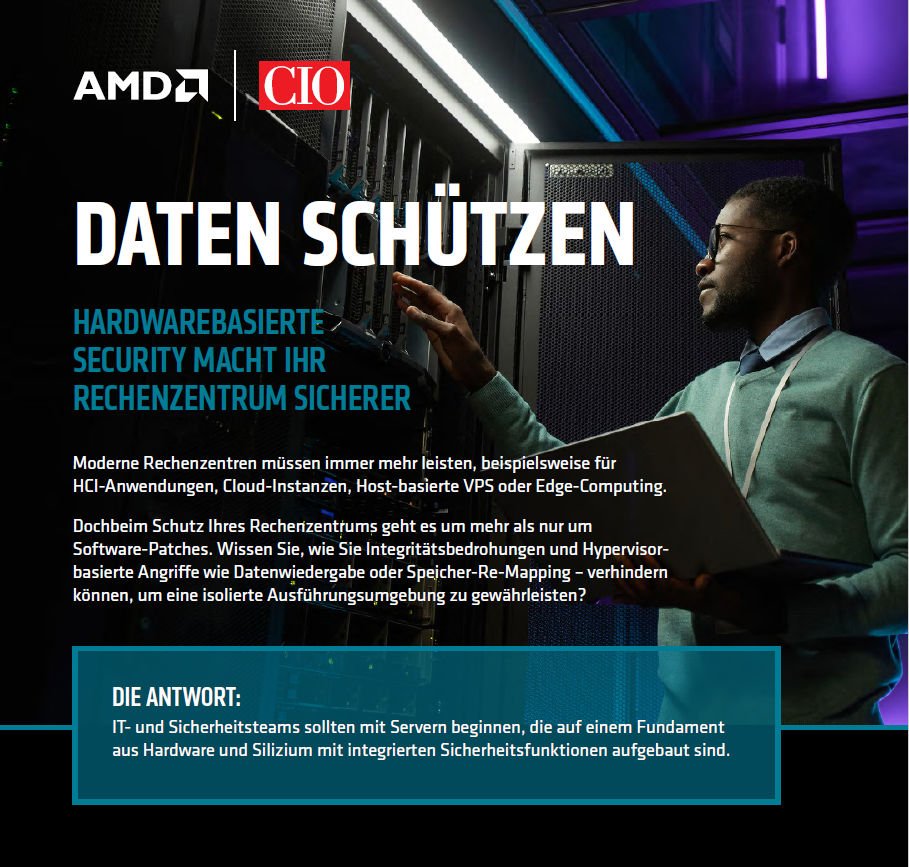 AMD
CIO

DATEN SCHÜTZEN

HARDWAREBASIERTE SECURITY MACHT IHR RECHENZENTRUM SICHERER

Moderne Rechenzentren müssen immer mehr leisten, beispielsweise für HCI-Anwendungen, Cloud-Instanzen, Host-basierte VPS oder Edge-Computing.

Dochbeim Schutz Ihres Rechenzentrums geht es um mehr als nur um Software-Patches. Wissen Sie, wie Sie Integritätsbedrohungen und Hypervisor-basierte Angriffe wie Datenwiedergabe oder Speicher-Re-Mapping – verhindern können, um eine isolierte Ausführungsumgebung zu gewährleisten?

DIE ANTWORT:
IT- und Sicherheitsteams sollten mit Servern beginnen, die auf einem Fundament aus Hardware und Silizium mit integrierten Sicherheitsfunktionen aufgebaut sind.